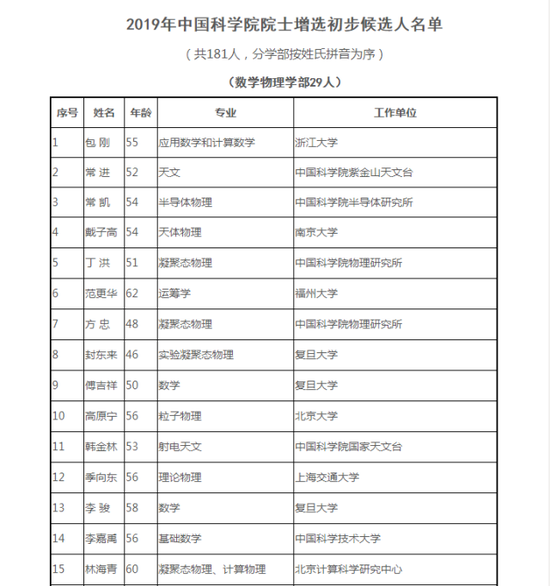 2019年中国科学院院士增选初步候选人名单

（共181人，分学部按姓氏拼音为序）

（数学物理学部29人）

| 序号 | 姓名 | 年龄 | 专业 | 工作单位 |
|---|---|---|---|---|
| 1 | 包 刚 | 55 | 应用数学和计算数学 | 浙江大学 |
| 2 | 常 进 | 52 | 天文 | 中国科学院紫金山天文台 |
| 3 | 常 凯 | 54 | 半导体物理 | 中国科学院半导体研究所 |
| 4 | 戴子高 | 54 | 天体物理 | 南京大学 |
| 5 | 丁 洪 | 51 | 凝聚态物理 | 中国科学院物理研究所 |
| 6 | 范更华 | 62 | 运筹学 | 福州大学 |
| 7 | 方 忠 | 48 | 凝聚态物理 | 中国科学院物理研究所 |
| 8 | 封东来 | 46 | 实验凝聚态物理 | 复旦大学 |
| 9 | 傅吉祥 | 50 | 数学 | 复旦大学 |
| 10 | 高原宁 | 56 | 粒子物理 | 北京大学 |
| 11 | 韩金林 | 53 | 射电天文 | 中国科学院国家天文台 |
| 12 | 季向东 | 56 | 理论物理 | 上海交通大学 |
| 13 | 李 骏 | 58 | 数学 | 复旦大学 |
| 14 | 李嘉禹 | 56 | 基础数学 | 中国科学技术大学 |
| 15 | 林海青 | 60 | 凝聚态物理、计算物理 | 北京计算科学研究中心 |